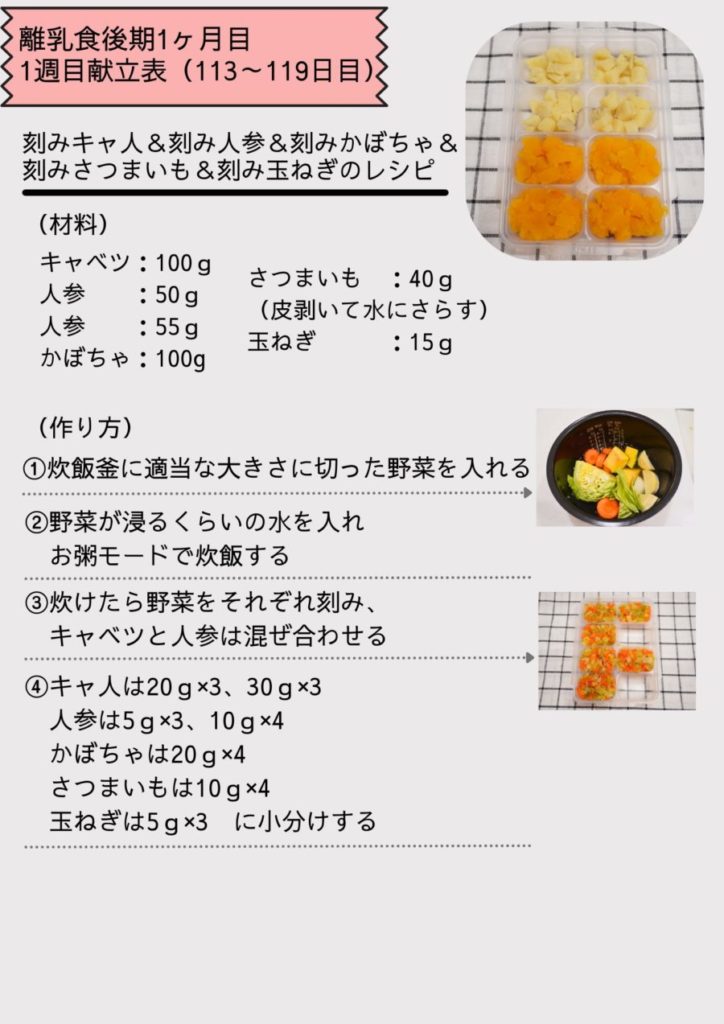 離乳食後期1ヶ月目
1週目献立表（113〜119日目）

刻みキャ人＆刻み人参＆刻みかぼちゃ＆刻みさつまいも＆刻み玉ねぎのレシピ

（材料）
キャベツ：100ｇ
人参　　：50ｇ
人参　　：55ｇ
かぼちゃ：100g

さつまいも　：40ｇ
（皮剥いて水にさらす）
玉ねぎ　　　：15ｇ

（作り方）
①炊飯釜に適当な大きさに切った野菜を入れる

②野菜が浸るくらいの水を入れ
お粥モードで炊飯する

③炊けたら野菜をそれぞれ刻み、
キャベツと人参は混ぜ合わせる

④キャ人は20ｇ×3、30ｇ×3
人参は5ｇ×3、10ｇ×4
かぼちゃは20ｇ×4
さつまいもは10ｇ×4
玉ねぎは5ｇ×3　に小分けする